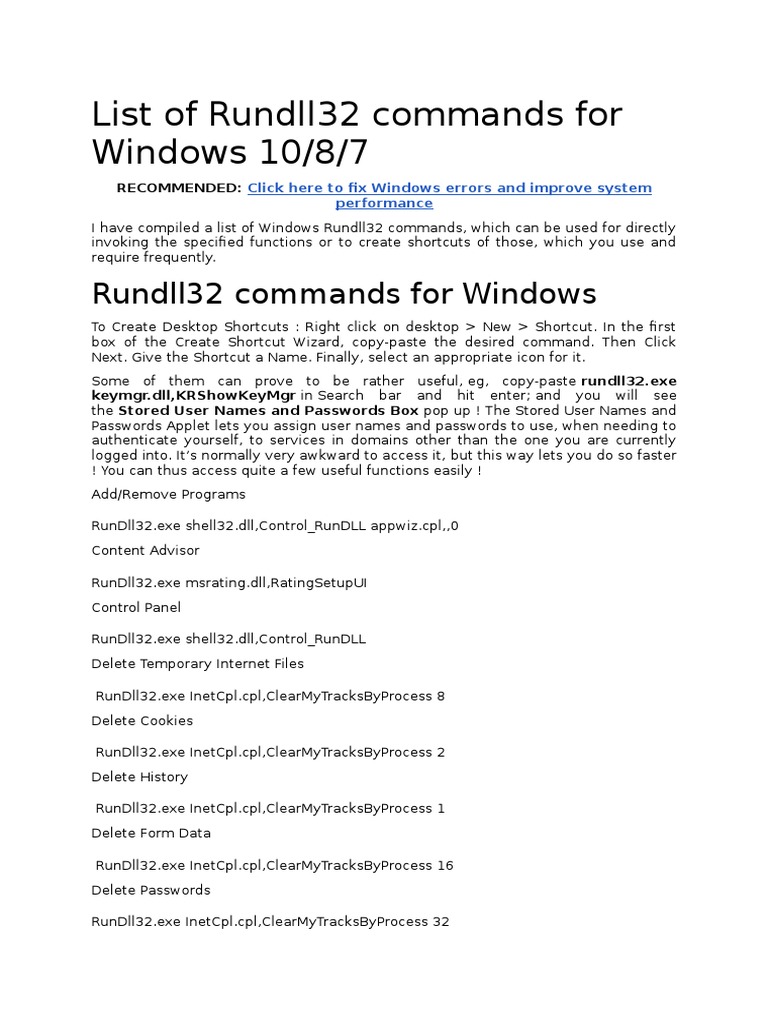 List of Rundll32 commands for Windows 10/8/7

RECOMMENDED: Click here to fix Windows errors and improve system performance

I have compiled a list of Windows Rundll32 commands, which can be used for directly invoking the specified functions or to create shortcuts of those, which you use and require frequently.

Rundll32 commands for Windows

To Create Desktop Shortcuts : Right click on desktop > New > Shortcut. In the first box of the Create Shortcut Wizard, copy-paste the desired command. Then Click Next. Give the Shortcut a Name. Finally, select an appropriate icon for it.

Some of them can prove to be rather useful, eg, copy-paste rundll32.exe keymgr.dll,KRShowKeyMgr in Search bar and hit enter; and you will see the Stored User Names and Passwords Box pop up ! The Stored User Names and Passwords Applet lets you assign user names and passwords to use, when needing to authenticate yourself, to services in domains other than the one you are currently logged into. It's normally very awkward to access it, but this way lets you do so faster ! You can thus access quite a few useful functions easily !

Add/Remove Programs

RunDll32.exe shell32.dll,Control_RunDLL appwiz.cpl,,0

Content Advisor

RunDll32.exe msrating.dll,RatingSetupUI

Control Panel

RunDll32.exe shell32.dll,Control_RunDLL

Delete Temporary Internet Files

RunDll32.exe InetCpl.cpl,ClearMyTracksByProcess 8

Delete Cookies

RunDll32.exe InetCpl.cpl,ClearMyTracksByProcess 2

Delete History

RunDll32.exe InetCpl.cpl,ClearMyTracksByProcess 1

Delete Form Data

RunDll32.exe InetCpl.cpl,ClearMyTracksByProcess 16

Delete Passwords

RunDll32.exe InetCpl.cpl,ClearMyTracksByProcess 32